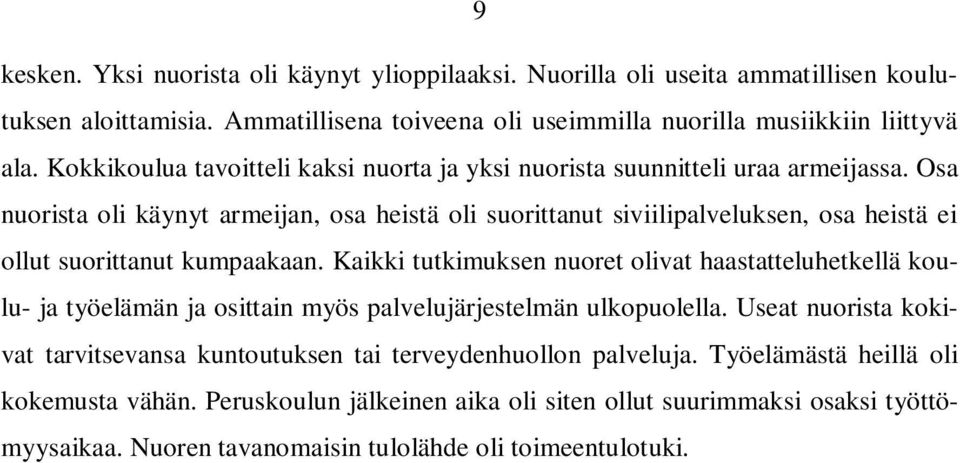 9

kesken. Yksi nuorista oli käynyt ylioppilaaksi. Nuorilla oli useita ammatillisen koulutuksen aloittamisia. Ammatillisena toiveena oli useimmilla nuorilla musiikkiin liittyvä ala. Kokkikoulua tavoitteli kaksi nuorta ja yksi nuorista suunnitteli uraa armeijassa. Osa nuorista oli käynyt armeijan, osa heistä oli suorittanut siviilipalveluksen, osa heistä ei ollut suorittanut kumpaakaan. Kaikki tutkimuksen nuoret olivat haastatteluhetkellä koulu- ja työelämän ja osittain myös palvelujärjestelmän ulkopuolella. Useat nuorista kokivat tarvitsevansa kuntoutuksen tai terveydenhuollon palveluja. Työelämästä heillä oli kokemusta vähän. Peruskoulun jälkeinen aika oli siten ollut suurimmaksi osaksi työttömyysaikaa. Nuoren tavanomaisin tulolähde oli toimeentulotuki.